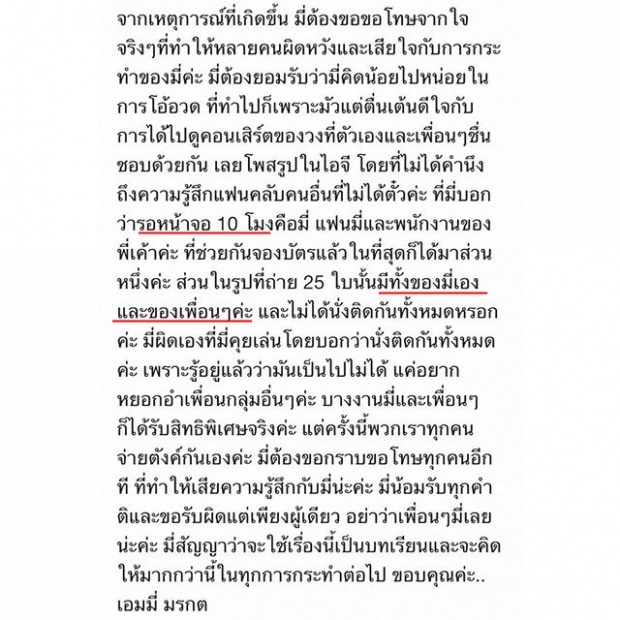 จากเหตุการณ์ที่เกิดขึ้น มี่ต้องขอขอโทษจากใจจริงๆที่ทำให้หลายคนผิดหวังและเสียใจกับการกระทำของมี่ค่ะ มี่ต้องยอมรับว่ามี่คิดน้อยไปหน่อยในการโอ้อวด ที่ทำไปก็เพราะมัวแต่ตื่นเต้นดีใจกับการได้ไปดูคอนเสิร์ตของวงที่ตัวเองและเพื่อนๆชื่นชอบด้วยกัน เลยโพสรูปในไอจี โดยที่ไม่ได้คำนึงถึงความรู้สึกแฟนคลับคนอื่นที่ไม่ได้ตั๋วค่ะ ที่มี่บอกว่ารอหน้าจอ 10 โมงคือมี่ แฟนมี่และพนักงานของพี่เค้าค่ะ ที่ช่วยกันจองบัตรแล้วในที่สุดก็ได้มาส่วนหนึ่งค่ะ ส่วนในรูปที่ถ่าย 25 ใบนั้นมีทั้งของมี่เองและของเพื่อนๆค่ะ และไม่ได้นั่งติดกันทั้งหมดหรอกค่ะ มี่ผิดเองที่มี่คุยเล่นโดยบอกว่านั่งติดกันทั้งหมดค่ะ เพราะรู้อยู่แล้วว่ามันเป็นไปไม่ได้ แค่อยากหยอกอำเพื่อนกลุ่มอื่นๆค่ะ บางงานมี่และเพื่อนๆก็ได้รับสิทธิพิเศษจริงค่ะ แต่ครั้งนี้พวกเราทุกคนจ่ายตังค์กันเองค่ะ มี่ต้องขอกราบขอโทษทุกคนอีกที ที่ทำให้เสียความรู้สึกกับมี่น่ะค่ะ มี่น้อมรับทุกคำติและขอรับผิดแต่เพียงผู้เดียว อย่าว่าเพื่อนๆมี่เลยน่ะค่ะ มี่สัญญาว่าจะใช้เรื่องนี้เป็นบทเรียนและจะคิดให้มากกว่านี้ในทุกการกระทำต่อไป ขอบคุณค่ะ..
เอมมี่ มรกต